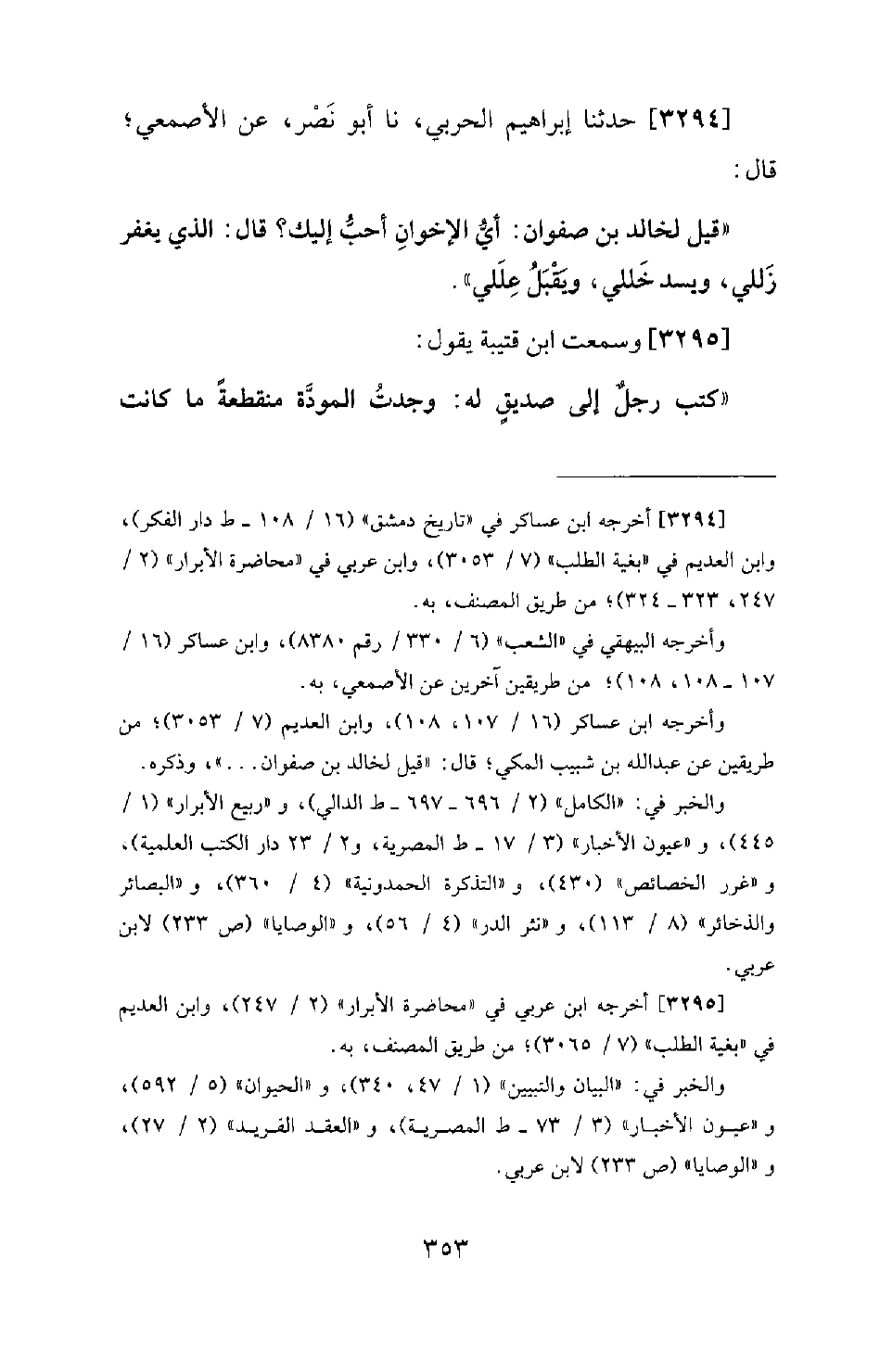 [٣٢٩٤] حدثنا إبراهيم الحربي، نا أبو نَصْر، عن الأصمعي؛ قال:

«قيل لخالد بن صفوان: أيُّ الإخوانِ أحبُّ إليك؟ قال: الذي يغفر زَللي، ويسد خَللي، ويَقْبَلُ عِلَلي».

[٣٢٩٥] وسمعت ابن قتيبة يقول:

«كتب رجلٌ إلى صديقٍ له: وجدتُ المودَّة منقطعةً ما كانت

[٣٢٩٤] أخرجه ابن عساكر في «تاريخ دمشق» (١٦ / ١٠٨ ـ ط دار الفكر)، وابن العديم في «بغية الطلب» (٧ / ٣٠٥٣)، وابن عربي في «محاضرة الأبرار» (٢ / ٢٤٧، ٣٢٣ ـ ٣٢٤)؛ من طريق المصنف، به.

وأخرجه البيهقي في «الشعب» (٦ / ٣٣٠ / رقم ٨٣٨٠)، وابن عساكر (١٦ / ١٠٧ ـ ١٠٨، ١٠٨)؛ من طريقين آخرين عن الأصمعي، به.

وأخرجه ابن عساكر (١٦ / ١٠٧، ١٠٨)، وابن العديم (٧ / ٣٠٥٣)؛ من طريقين عن عبدالله بن شبيب المكي؛ قال: «قيل لخالد بن صفوان...»، وذكره.

والخبر في: «الكامل» (٢ / ٦٩٦ ـ ٦٩٧ ـ ط الدالي)، و «ربيع الأبرار» (١ / ٤٤٥)، و «عيون الأخبار» (٣ / ١٧ ـ ط المصرية، و٢ / ٢٣ دار الكتب العلمية)، و «غرر الخصائص» (٤٣٠)، و «التذكرة الحمدونية» (٤ / ٣٦٠)، و «البصائر والذخائر» (٨ / ١١٣)، و «نثر الدر» (٤ / ٥٦)، و «الوصايا» (ص ٢٣٣) لابن عربي.

[٣٢٩٥] أخرجه ابن عربي في «محاضرة الأبرار» (٢ / ٢٤٧)، وابن العديم في «بغية الطلب» (٧ / ٣٠٦٥)؛ من طريق المصنف، به.

والخبر في: «البيان والتبيين» (١ / ٤٧، ٣٤٠)، و «الحيوان» (٥ / ٥٩٢)، و «عيون الأخبار» (٣ / ٧٣ ـ ط المصرية)، و «العقد الفريد» (٢ / ٢٧)، و «الوصايا» (ص ٢٣٣) لابن عربي.

٣٥٣